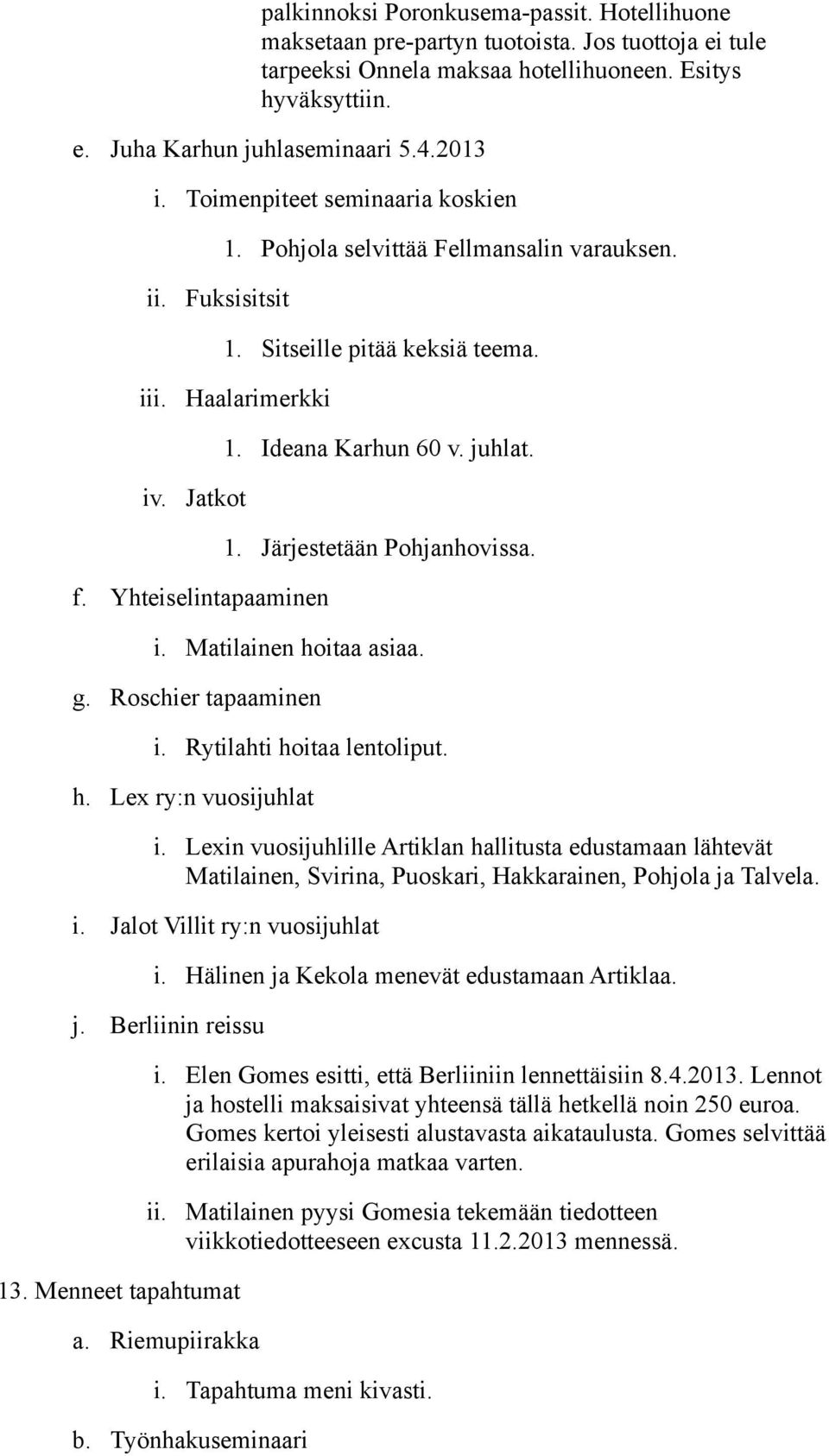 palkinnoksi Poronkusema-passit. Hotellihuone maksetaan pre-partyn tuotoista. Jos tuottoja ei tule tarpeeksi Onnela maksaa hotellihuoneen. Esitys hyväksyttiin.

e. Juha Karhun juhlaseminaari 5.4.2013

i. Toimenpiteet seminaaria koskien

1. Pohjola selvittää Fellmansalin varauksen.

ii. Fuksisitsit

1. Sitseille pitää keksiä teema.

iii. Haalarimerkki

1. Ideana Karhun 60 v. juhlat.

iv. Jatkot

1. Järjestetään Pohjanhovissa.

f. Yhteiselintapaaminen

i. Matilainen hoitaa asiaa.

g. Roschier tapaaminen

i. Rytilahti hoitaa lentoliput.

h. Lex ry:n vuosijuhlat

i. Lexin vuosijuhlille Artiklan hallitusta edustamaan lähtevät Matilainen, Svirina, Puoskari, Hakkarainen, Pohjola ja Talvela.

i. Jalot Villit ry:n vuosijuhlat

i. Hälinen ja Kekola menevät edustamaan Artiklaa.

j. Berliinin reissu

i. Elen Gomes esitti, että Berliiniin lennettäisiin 8.4.2013. Lennot ja hostelli maksaisivat yhteensä tällä hetkellä noin 250 euroa. Gomes kertoi yleisesti alustavasta aikataulusta. Gomes selvittää erilaisia apurahoja matkaa varten.

ii. Matilainen pyysi Gomesia tekemään tiedotteen viikkotiedotteeseen excusta 11.2.2013 mennessä.

13. Menneet tapahtumat

a. Riemupiirakka

i. Tapahtuma meni kivasti.

b. Työnhakuseminaari